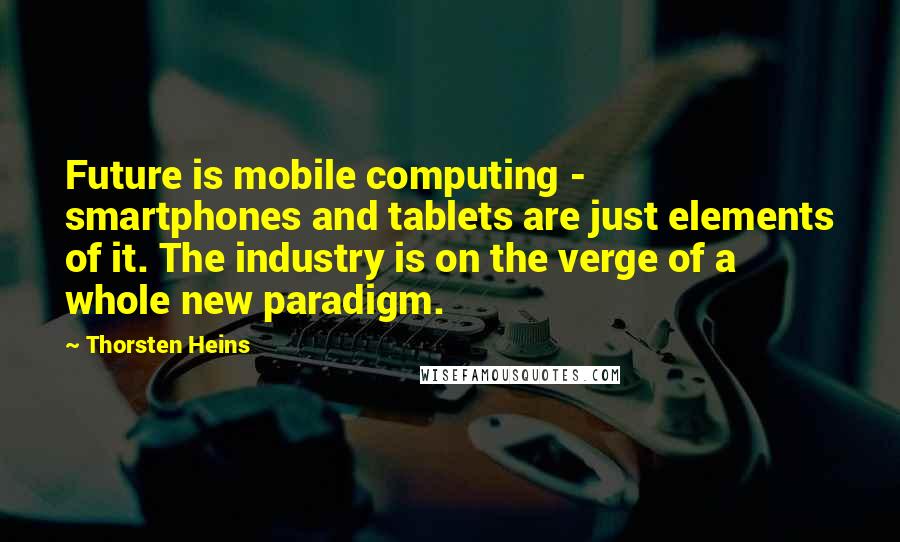 Future is mobile computing - smartphones and tablets are just elements of it. The industry is on the verge of a whole new paradigm.

~ Thorsten Heins

WISEFAMOUSQUOTES.COM